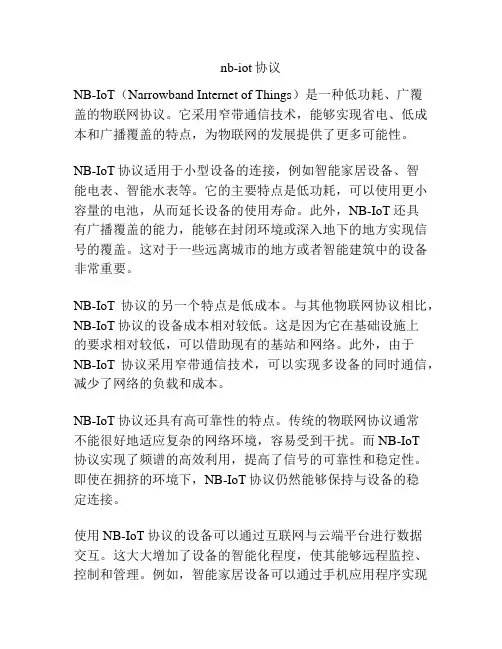 nb-iot 协议

NB-IoT（Narrowband Internet of Things）是一种低功耗、广覆盖的物联网协议。它采用窄带通信技术，能够实现省电、低成本和广播覆盖的特点，为物联网的发展提供了更多可能性。

NB-IoT 协议适用于小型设备的连接，例如智能家居设备、智能电表、智能水表等。它的主要特点是低功耗，可以使用更小容量的电池，从而延长设备的使用寿命。此外，NB-IoT 还具有广播覆盖的能力，能够在封闭环境或深入地下的地方实现信号的覆盖。这对于一些远离城市的地方或者智能建筑中的设备非常重要。

NB-IoT 协议的另一个特点是低成本。与其他物联网协议相比，NB-IoT 协议的设备成本相对较低。这是因为它在基础设施上的要求相对较低，可以借助现有的基站和网络。此外，由于 NB-IoT 协议采用窄带通信技术，可以实现多设备的同时通信，减少了网络的负载和成本。

NB-IoT 协议还具有高可靠性的特点。传统的物联网协议通常不能很好地适应复杂的网络环境，容易受到干扰。而 NB-IoT 协议实现了频谱的高效利用，提高了信号的可靠性和稳定性。即使在拥挤的环境下，NB-IoT 协议仍然能够保持与设备的稳定连接。

使用 NB-IoT 协议的设备可以通过互联网与云端平台进行数据交互。这大大增加了设备的智能化程度，使其能够远程监控、控制和管理。例如，智能家居设备可以通过手机应用程序实现